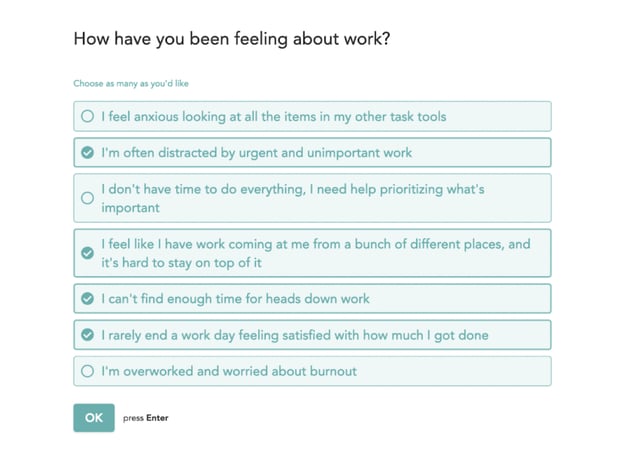 How have you been feeling about work?

Choose as many as you'd like

I feel anxious looking at all the items in my other task tools

I'm often distracted by urgent and unimportant work

I don't have time to do everything, I need help prioritizing what's important

I feel like I have work coming at me from a bunch of different places, and it's hard to stay on top of it

I can't find enough time for heads down work

I rarely end a work day feeling satisfied with how much I got done

I'm overworked and worried about burnout

OK press Enter